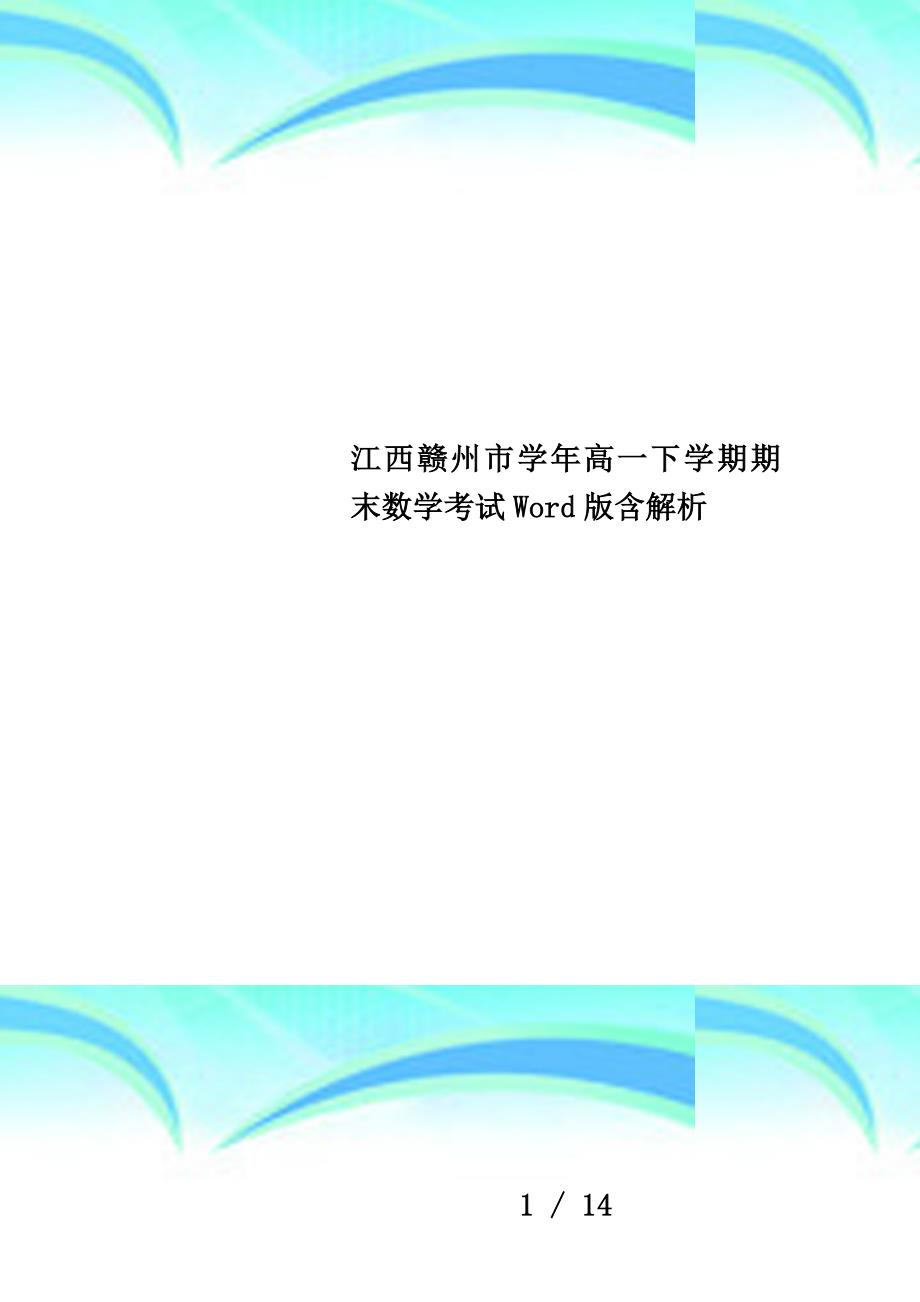 江西赣州市学年高一下学期期末数学考试Word版含解析

1 / 14